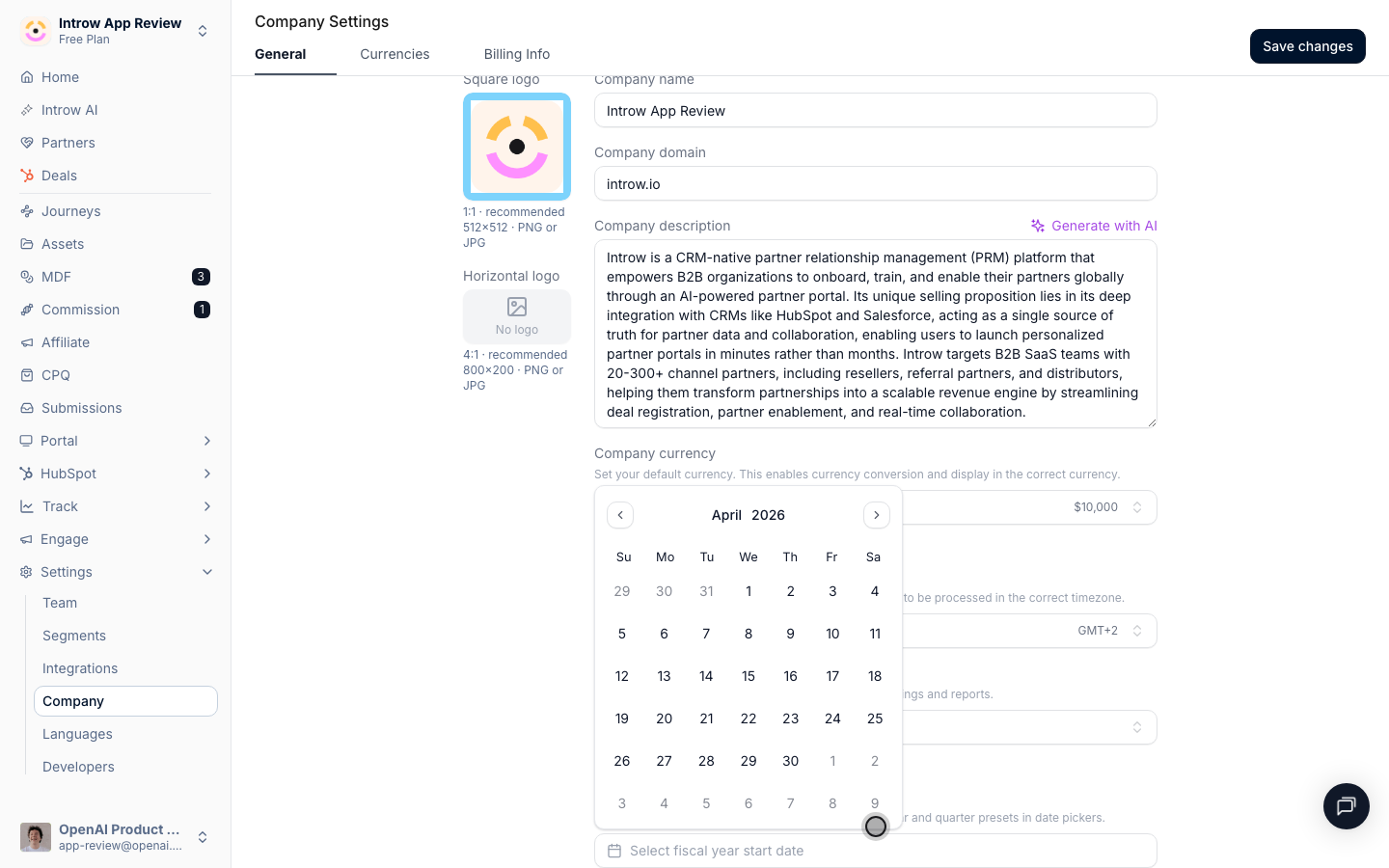 Introw App Review
Free Plan

Home
Introw AI
Partners
Deals
Journeys
Assets
MDF 3
Commission 1
Affiliate
CPQ
Submissions
Portal
HubSpot
Track
Engage
Settings
Team
Segments
Integrations
Company
Languages
Developers

OpenAI Product ...
app-review@openai....

Company Settings

General Currencies Billing Info

Save changes

Square logo

1:1 · recommended 512×512 · PNG or JPG

Horizontal logo

No logo

4:1 · recommended 800×200 · PNG or JPG

Company name

Introw App Review

Company domain

introw.io

Company description

Generate with AI

Introw is a CRM-native partner relationship management (PRM) platform that empowers B2B organizations to onboard, train, and enable their partners globally through an AI-powered partner portal. Its unique selling proposition lies in its deep integration with CRMs like HubSpot and Salesforce, acting as a single source of truth for partner data and collaboration, enabling users to launch personalized partner portals in minutes rather than months. Introw targets B2B SaaS teams with 20-300+ channel partners, including resellers, referral partners, and distributors, helping them transform partnerships into a scalable revenue engine by streamlining deal registration, partner enablement, and real-time collaboration.

Company currency

Set your default currency. This enables currency conversion and display in the correct currency.

$10,000

to be processed in the correct timezone.

GMT+2

ings and reports.

r and quarter presets in date pickers.

April 2026

| Su | Mo | Tu | We | Th | Fr | Sa |
|---|---|---|---|---|---|---|
| 29 | 30 | 31 | 1 | 2 | 3 | 4 |
| 5 | 6 | 7 | 8 | 9 | 10 | 11 |
| 12 | 13 | 14 | 15 | 16 | 17 | 18 |
| 19 | 20 | 21 | 22 | 23 | 24 | 25 |
| 26 | 27 | 28 | 29 | 30 | 1 | 2 |
| 3 | 4 | 5 | 6 | 7 | 8 | 9 |

Select fiscal year start date